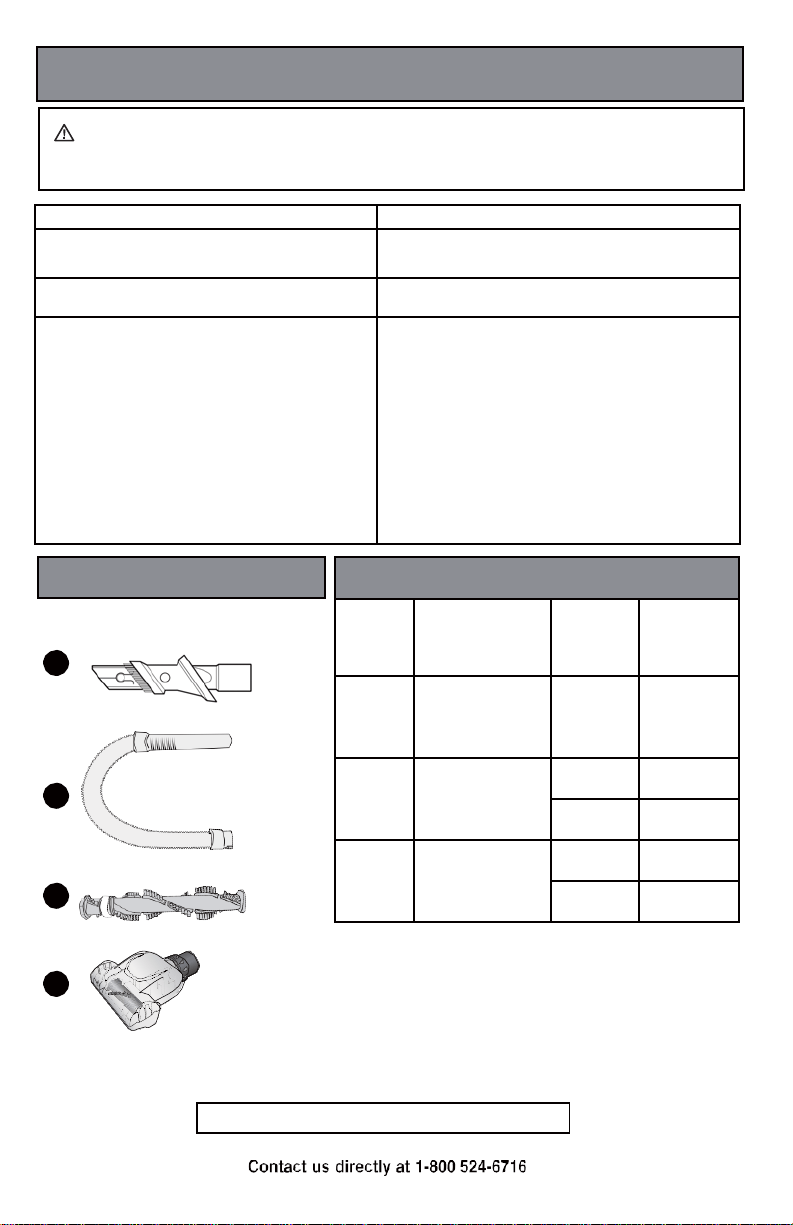 Contact us directly at 1-800 524-6716